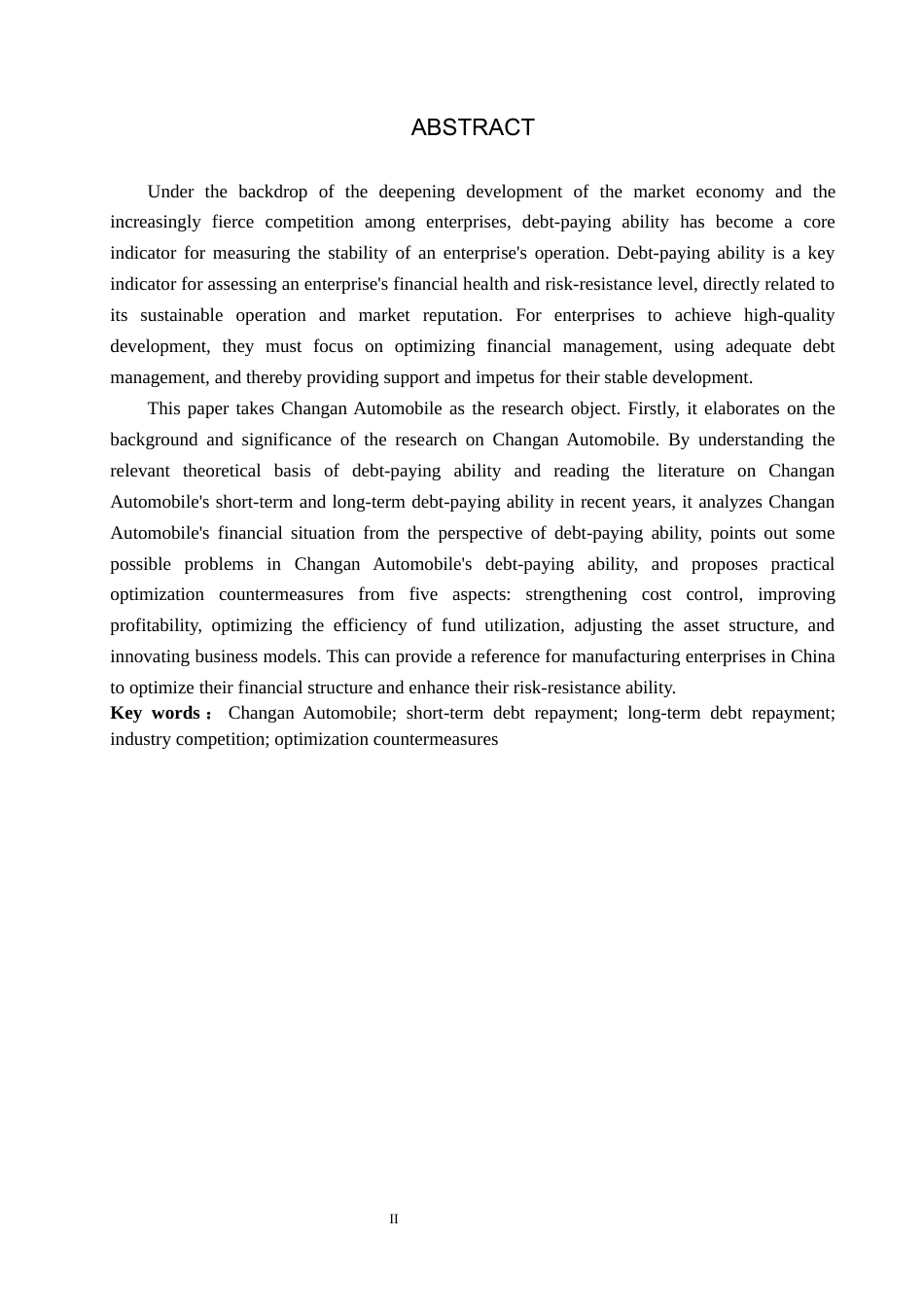 ABSTRACT

Under the backdrop of the deepening development of the market economy and the increasingly fierce competition among enterprises, debt-paying ability has become a core indicator for measuring the stability of an enterprise's operation. Debt-paying ability is a key indicator for assessing an enterprise's financial health and risk-resistance level, directly related to its sustainable operation and market reputation. For enterprises to achieve high-quality development, they must focus on optimizing financial management, using adequate debt management, and thereby providing support and impetus for their stable development.

This paper takes Changan Automobile as the research object. Firstly, it elaborates on the background and significance of the research on Changan Automobile. By understanding the relevant theoretical basis of debt-paying ability and reading the literature on Changan Automobile's short-term and long-term debt-paying ability in recent years, it analyzes Changan Automobile's financial situation from the perspective of debt-paying ability, points out some possible problems in Changan Automobile's debt-paying ability, and proposes practical optimization countermeasures from five aspects: strengthening cost control, improving profitability, optimizing the efficiency of fund utilization, adjusting the asset structure, and innovating business models. This can provide a reference for manufacturing enterprises in China to optimize their financial structure and enhance their risk-resistance ability.

Key words： Changan Automobile; short-term debt repayment; long-term debt repayment; industry competition; optimization countermeasures

II